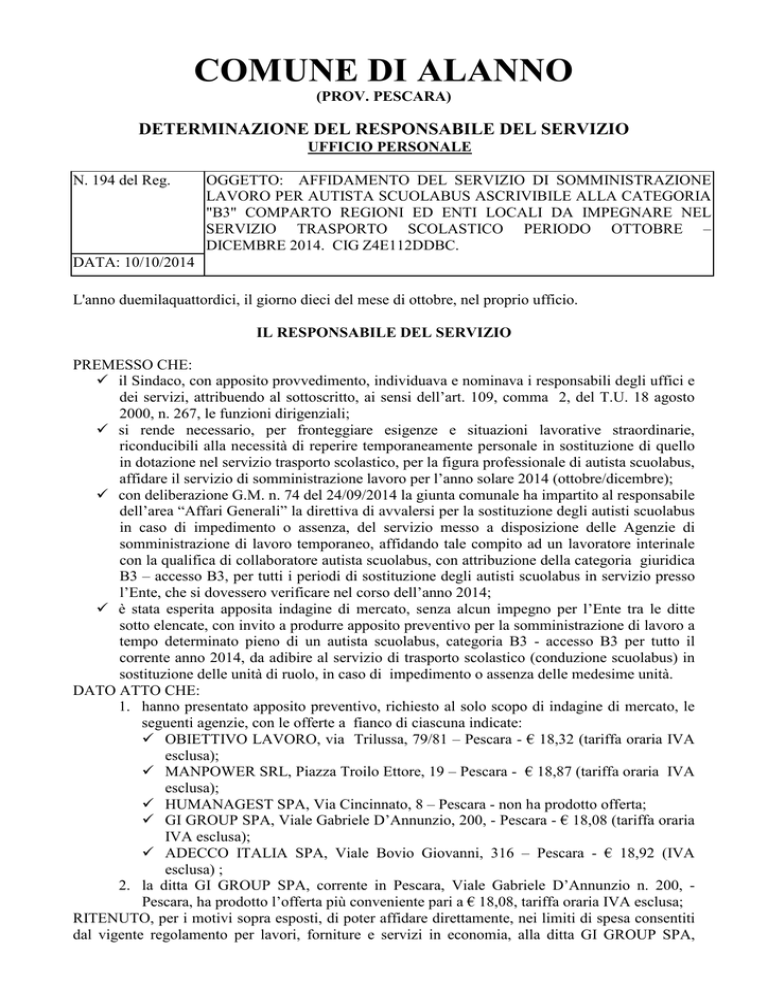 COMUNE DI ALANNO
(PROV. PESCARA)

DETERMINAZIONE DEL RESPONSABILE DEL SERVIZIO
UFFICIO PERSONALE

| N. 194 del Reg. | OGGETTO: AFFIDAMENTO DEL SERVIZIO DI SOMMINISTRAZIONE LAVORO PER AUTISTA SCUOLABUS ASCRIVIBILE ALLA CATEGORIA "B3" COMPARTO REGIONI ED ENTI LOCALI DA IMPEGNARE NEL SERVIZIO TRASPORTO SCOLASTICO PERIODO OTTOBRE – DICEMBRE 2014. CIG Z4E112DDBC. |
|---|---|
| DATA: 10/10/2014 | |

L'anno duemilaquattordici, il giorno dieci del mese di ottobre, nel proprio ufficio.

IL RESPONSABILE DEL SERVIZIO

PREMESSO CHE:
✓ il Sindaco, con apposito provvedimento, individuava e nominava i responsabili degli uffici e dei servizi, attribuendo al sottoscritto, ai sensi dell'art. 109, comma 2, del T.U. 18 agosto 2000, n. 267, le funzioni dirigenziali;
✓ si rende necessario, per fronteggiare esigenze e situazioni lavorative straordinarie, riconducibili alla necessità di reperire temporaneamente personale in sostituzione di quello in dotazione nel servizio trasporto scolastico, per la figura professionale di autista scuolabus, affidare il servizio di somministrazione lavoro per l'anno solare 2014 (ottobre/dicembre);
✓ con deliberazione G.M. n. 74 del 24/09/2014 la giunta comunale ha impartito al responsabile dell'area "Affari Generali" la direttiva di avvalersi per la sostituzione degli autisti scuolabus in caso di impedimento o assenza, del servizio messo a disposizione delle Agenzie di somministrazione di lavoro temporaneo, affidando tale compito ad un lavoratore interinale con la qualifica di collaboratore autista scuolabus, con attribuzione della categoria giuridica B3 – accesso B3, per tutti i periodi di sostituzione degli autisti scuolabus in servizio presso l'Ente, che si dovessero verificare nel corso dell'anno 2014;
✓ è stata esperita apposita indagine di mercato, senza alcun impegno per l'Ente tra le ditte sotto elencate, con invito a produrre apposito preventivo per la somministrazione di lavoro a tempo determinato pieno di un autista scuolabus, categoria B3 - accesso B3 per tutto il corrente anno 2014, da adibire al servizio di trasporto scolastico (conduzione scuolabus) in sostituzione delle unità di ruolo, in caso di impedimento o assenza delle medesime unità.
DATO ATTO CHE:
1. hanno presentato apposito preventivo, richiesto al solo scopo di indagine di mercato, le seguenti agenzie, con le offerte a fianco di ciascuna indicate:
✓ OBIETTIVO LAVORO, via Trilussa, 79/81 – Pescara - € 18,32 (tariffa oraria IVA esclusa);
✓ MANPOWER SRL, Piazza Troilo Ettore, 19 – Pescara - € 18,87 (tariffa oraria IVA esclusa);
✓ HUMANAGEST SPA, Via Cincinnato, 8 – Pescara - non ha prodotto offerta;
✓ GI GROUP SPA, Viale Gabriele D'Annunzio, 200, - Pescara - € 18,08 (tariffa oraria IVA esclusa);
✓ ADECCO ITALIA SPA, Viale Bovio Giovanni, 316 – Pescara - € 18,92 (IVA esclusa) ;
2. la ditta GI GROUP SPA, corrente in Pescara, Viale Gabriele D'Annunzio n. 200, - Pescara, ha prodotto l'offerta più conveniente pari a € 18,08, tariffa oraria IVA esclusa;
RITENUTO, per i motivi sopra esposti, di poter affidare direttamente, nei limiti di spesa consentiti dal vigente regolamento per lavori, forniture e servizi in economia, alla ditta GI GROUP SPA,